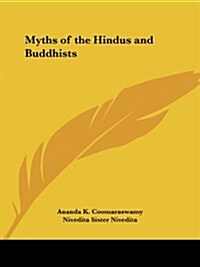 Myths of the Hindus and Buddhists

Ananda K. Coomaraswamy
Nivedita Sister Nivedita